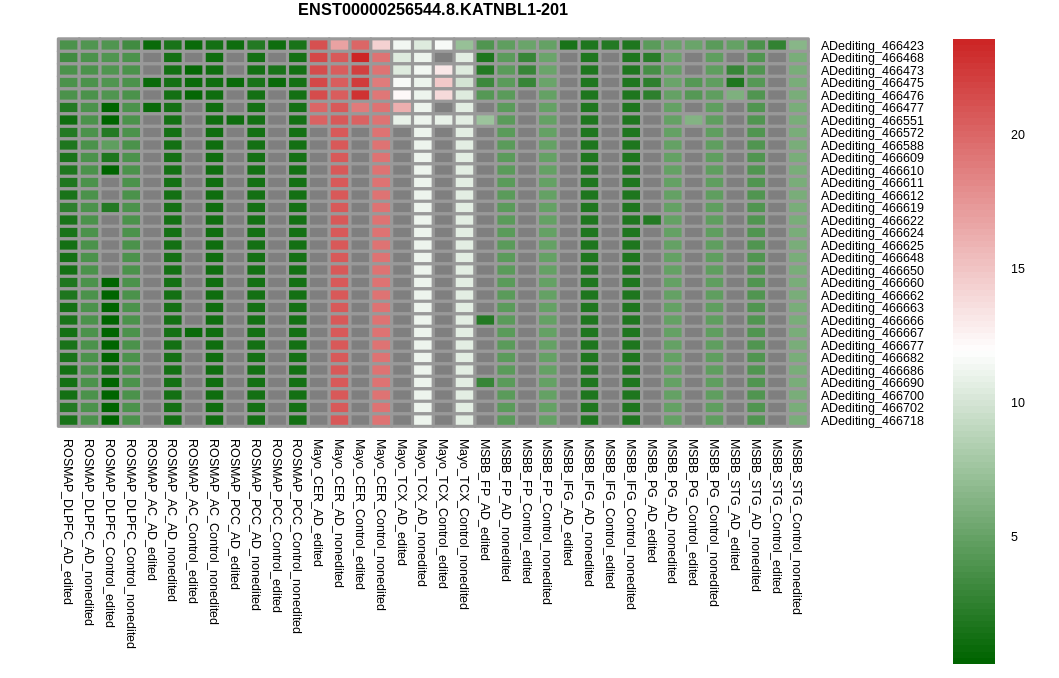 ENST00000256544.8.KATNBL1-201

ADediting_466423
ADediting_466468
ADediting_466473
ADediting_466475
ADediting_466476
ADediting_466477
ADediting_466551
ADediting_466572
ADediting_466588
ADediting_466609
ADediting_466610
ADediting_466611
ADediting_466612
ADediting_466619
ADediting_466622
ADediting_466624
ADediting_466625
ADediting_466648
ADediting_466650
ADediting_466660
ADediting_466662
ADediting_466663
ADediting_466666
ADediting_466667
ADediting_466677
ADediting_466682
ADediting_466686
ADediting_466690
ADediting_466700
ADediting_466702
ADediting_466718

ROSMAP_DLPFC_AD_edited
ROSMAP_DLPFC_AD_nonedited
ROSMAP_DLPFC_Control_edited
ROSMAP_DLPFC_Control_nonedited
ROSMAP_AC_AD_edited
ROSMAP_AC_AD_nonedited
ROSMAP_AC_Control_edited
ROSMAP_AC_Control_nonedited
ROSMAP_PCC_AD_edited
ROSMAP_PCC_AD_nonedited
ROSMAP_PCC_Control_edited
ROSMAP_PCC_Control_nonedited
Mayo_CER_AD_edited
Mayo_CER_AD_nonedited
Mayo_CER_Control_edited
Mayo_CER_Control_nonedited
Mayo_TCX_AD_edited
Mayo_TCX_AD_nonedited
Mayo_TCX_Control_edited
Mayo_TCX_Control_nonedited
MSBB_FP_AD_edited
MSBB_FP_AD_nonedited
MSBB_FP_Control_edited
MSBB_FP_Control_nonedited
MSBB_IFG_AD_edited
MSBB_IFG_AD_nonedited
MSBB_IFG_Control_edited
MSBB_IFG_Control_nonedited
MSBB_PG_AD_edited
MSBB_PG_AD_nonedited
MSBB_PG_Control_edited
MSBB_PG_Control_nonedited
MSBB_STG_AD_edited
MSBB_STG_AD_nonedited
MSBB_STG_Control_edited
MSBB_STG_Control_nonedited

20
15
10
5